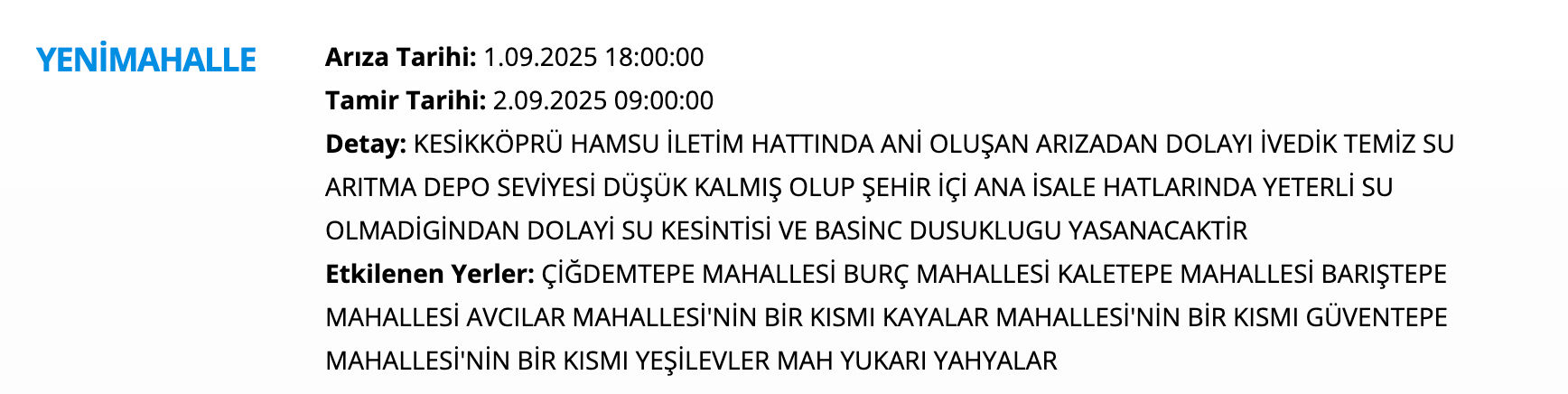 YENİMAHALLE

**Arıza Tarihi:** 1.09.2025 18:00:00
**Tamir Tarihi:** 2.09.2025 09:00:00
**Detay:** KESİKKÖPRÜ HAMSU İLETİM HATTINDA ANİ OLUŞAN ARIZADAN DOLAYI İVEDİK TEMİZ SU ARITMA DEPO SEVİYESİ DÜŞÜK KALMIŞ OLUP ŞEHİR İÇİ ANA İSALE HATLARINDA YETERLİ SU OLMADİGİNDAN DOLAYİ SU KESİNTİSİ VE BASİNC DUSUKLUGU YASANACAKTİR
**Etkilenen Yerler:** ÇİĞDEMTEPE MAHALLESİ BURÇ MAHALLESİ KALETEPE MAHALLESİ BARIŞTEPE MAHALLESİ AVCILAR MAHALLESİ'NİN BİR KISMI KAYALAR MAHALLESİ'NİN BİR KISMI GÜVENTEPE MAHALLESİ'NİN BİR KISMI YEŞİLEVLER MAH YUKARI YAHYALAR